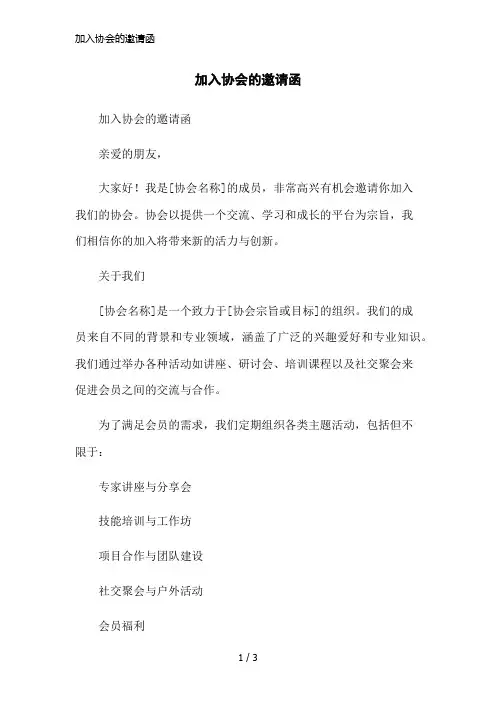 加入协会的邀请函

加入协会的邀请函

加入协会的邀请函

亲爱的朋友，

大家好！我是[协会名称]的成员，非常高兴有机会邀请你加入我们的协会。协会以提供一个交流、学习和成长的平台为宗旨，我们相信你的加入将带来新的活力与创新。

关于我们

[协会名称]是一个致力于[协会宗旨或目标]的组织。我们的成员来自不同的背景和专业领域，涵盖了广泛的兴趣爱好和专业知识。我们通过举办各种活动如讲座、研讨会、培训课程以及社交聚会来促进会员之间的交流与合作。

为了满足会员的需求，我们定期组织各类主题活动，包括但不限于：

专家讲座与分享会

技能培训与工作坊

项目合作与团队建设

社交聚会与户外活动

会员福利

1 / 3